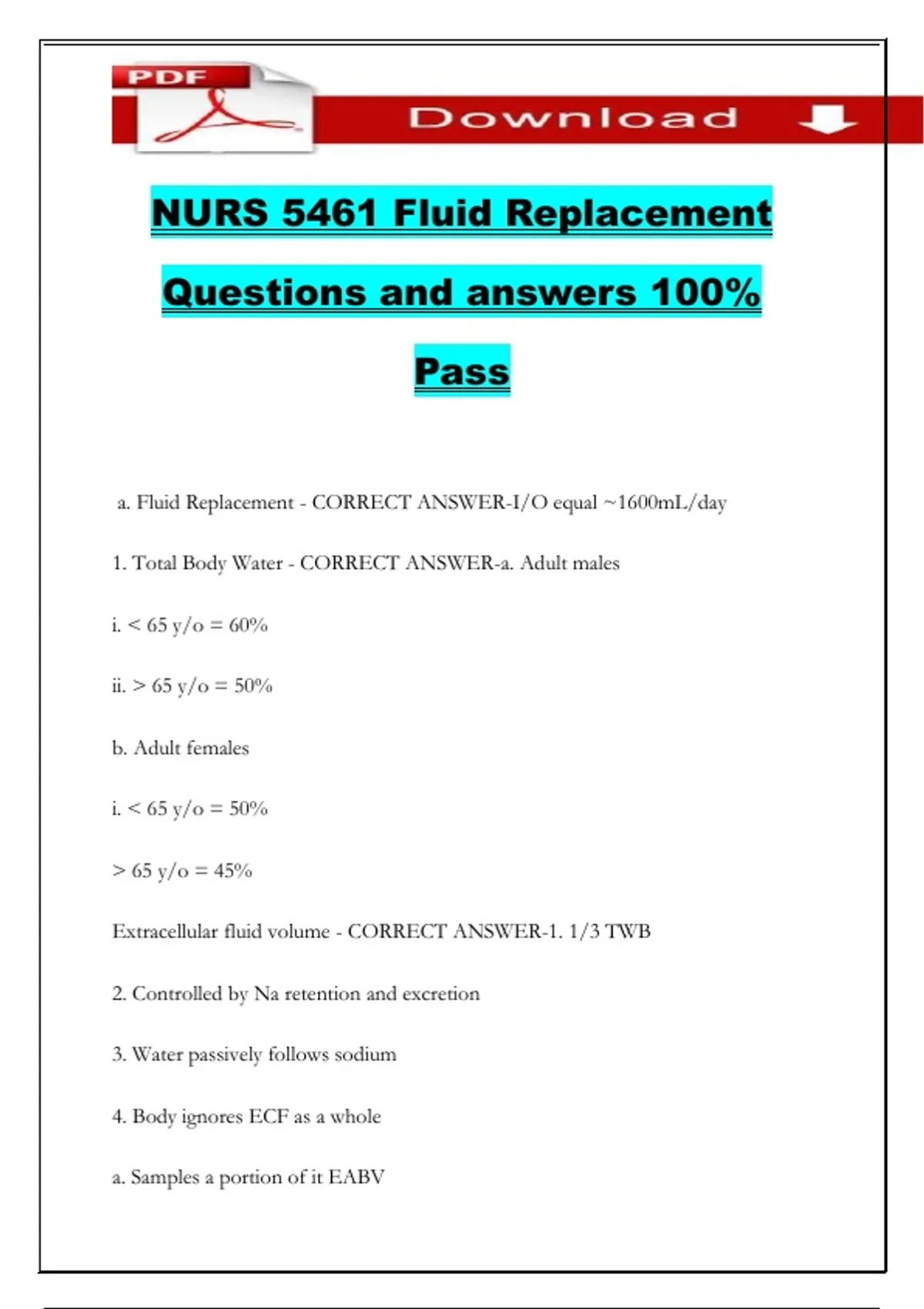 PDF

Download

NURS 5461 Fluid Replacement Questions and answers 100% Pass

a. Fluid Replacement - CORRECT ANSWER-I/O equal ~1600mL/day

1. Total Body Water - CORRECT ANSWER-a. Adult males

i. < 65 y/o = 60%

ii. > 65 y/o = 50%

b. Adult females

i. < 65 y/o = 50%

> 65 y/o = 45%

Extracellular fluid volume - CORRECT ANSWER-1. 1/3 TWB

2. Controlled by Na retention and excretion

3. Water passively follows sodium

4. Body ignores ECF as a whole

a. Samples a portion of it EABV